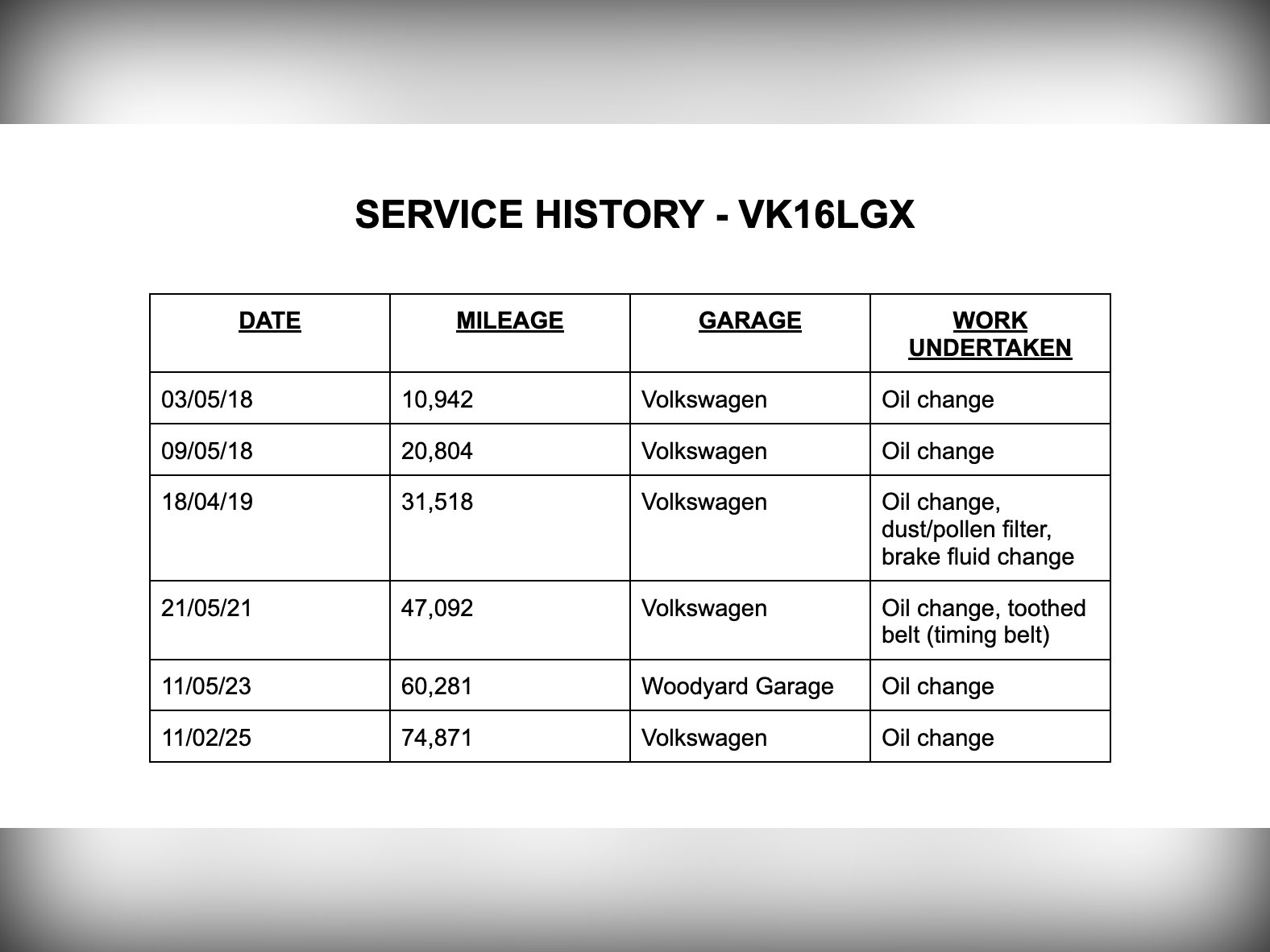 SERVICE HISTORY - VK16LGX

| DATE | MILEAGE | GARAGE | WORK UNDERTAKEN |
|---|---|---|---|
| 03/05/18 | 10,942 | Volkswagen | Oil change |
| 09/05/18 | 20,804 | Volkswagen | Oil change |
| 18/04/19 | 31,518 | Volkswagen | Oil change, dust/pollen filter, brake fluid change |
| 21/05/21 | 47,092 | Volkswagen | Oil change, toothed belt (timing belt) |
| 11/05/23 | 60,281 | Woodyard Garage | Oil change |
| 11/02/25 | 74,871 | Volkswagen | Oil change |